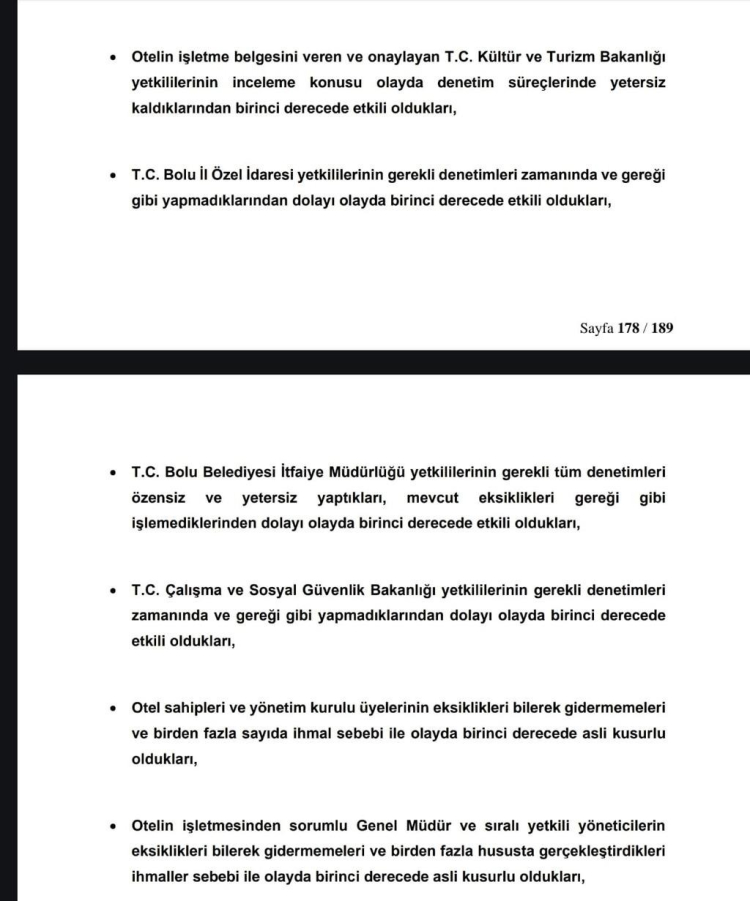 • Otelin işletme belgesini veren ve onaylayan T.C. Kültür ve Turizm Bakanlığı yetkililerinin inceleme konusu olayda denetim süreçlerinde yetersiz kaldıklarından birinci derecede etkili oldukları,

• T.C. Bolu İl Özel İdaresi yetkililerinin gerekli denetimleri zamanında ve gereği gibi yapmadıklarından dolayı olayda birinci derecede etkili oldukları,

Sayfa 178 / 189

• T.C. Bolu Belediyesi İtfaiye Müdürlüğü yetkililerinin gerekli tüm denetimleri özensiz ve yetersiz yaptıkları, mevcut eksiklikleri gereği gibi işlemediklerinden dolayı olayda birinci derecede etkili oldukları,

• T.C. Çalışma ve Sosyal Güvenlik Bakanlığı yetkililerinin gerekli denetimleri zamanında ve gereği gibi yapmadıklarından dolayı olayda birinci derecede etkili oldukları,

• Otel sahipleri ve yönetim kurulu üyelerinin eksiklikleri bilerek gidermemeleri ve birden fazla sayıda ihmal sebebi ile olayda birinci derecede asli kusurlu oldukları,

• Otelin işletmesinden sorumlu Genel Müdür ve sıralı yetkili yöneticilerin eksiklikleri bilerek gidermemeleri ve birden fazla hususta gerçekleştirdikleri ihmaller sebebi ile olayda birinci derecede asli kusurlu oldukları,